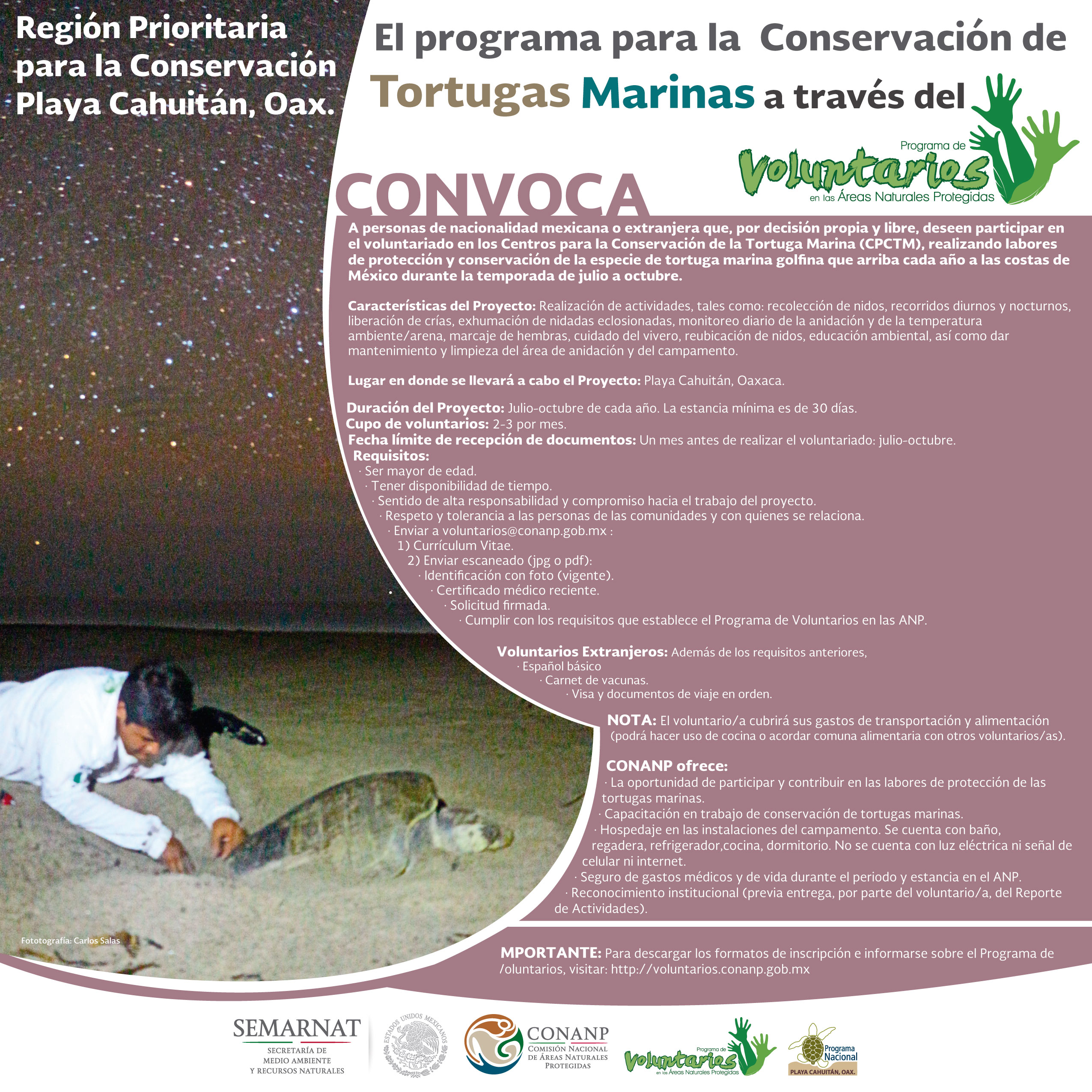 Región Prioritaria para la Conservación Playa Cahuitán, Oax.

El programa para la Conservación de Tortugas Marinas a través del

Programa de Voluntarios en las Áreas Naturales Protegidas

CONVOCA

A personas de nacionalidad mexicana o extranjera que, por decisión propia y libre, deseen participar en el voluntariado en los Centros para la Conservación de la Tortuga Marina (CPCTM), realizando labores de protección y conservación de la especie de tortuga marina golfina que arriba cada año a las costas de México durante la temporada de julio a octubre.

Características del Proyecto: Realización de actividades, tales como: recolección de nidos, recorridos diurnos y nocturnos, liberación de crías, exhumación de nidadas eclosionadas, monitoreo diario de la anidación y de la temperatura ambiente/arena, marcaje de hembras, cuidado del vivero, reubicación de nidos, educación ambiental, así como dar mantenimiento y limpieza del área de anidación y del campamento.

Lugar en donde se llevará a cabo el Proyecto: Playa Cahuitán, Oaxaca.

Duración del Proyecto: Julio-octubre de cada año. La estancia mínima es de 30 días.
Cupo de voluntarios: 2-3 por mes.
Fecha límite de recepción de documentos: Un mes antes de realizar el voluntariado: julio-octubre.
Requisitos:
· Ser mayor de edad.
· Tener disponibilidad de tiempo.
· Sentido de alta responsabilidad y compromiso hacia el trabajo del proyecto.
· Respeto y tolerancia a las personas de las comunidades y con quienes se relaciona.
· Enviar a voluntarios@conanp.gob.mx :
1) Currículum Vitae.
2) Enviar escaneado (jpg o pdf):
· Identificación con foto (vigente).
· Certificado médico reciente.
· Solicitud firmada.
· Cumplir con los requisitos que establece el Programa de Voluntarios en las ANP.

Voluntarios Extranjeros: Además de los requisitos anteriores,
· Español básico
· Carnet de vacunas.
· Visa y documentos de viaje en orden.

NOTA: El voluntario/a cubrirá sus gastos de transportación y alimentación (podrá hacer uso de cocina o acordar comuna alimentaria con otros voluntarios/as).

CONANP ofrece:
· La oportunidad de participar y contribuir en las labores de protección de las tortugas marinas.
· Capacitación en trabajo de conservación de tortugas marinas.
· Hospedaje en las instalaciones del campamento. Se cuenta con baño, regadera, refrigerador,cocina, dormitorio. No se cuenta con luz eléctrica ni señal de celular ni internet.
· Seguro de gastos médicos y de vida durante el periodo y estancia en el ANP.
· Reconocimiento institucional (previa entrega, por parte del voluntario/a, del Reporte de Actividades).

Fototografía: Carlos Salas

MPORTANTE: Para descargar los formatos de inscripción e informarse sobre el Programa de /oluntarios, visitar: http://voluntarios.conanp.gob.mx

SEMARNAT
SECRETARÍA DE MEDIO AMBIENTE Y RECURSOS NATURALES

ESTADOS UNIDOS MEXICANOS

CONANP
COMISIÓN NACIONAL DE ÁREAS NATURALES PROTEGIDAS

Programa de Voluntarios en las Áreas Naturales Protegidas

Programa Nacional
PLAYA CAHUITÁN, OAX.